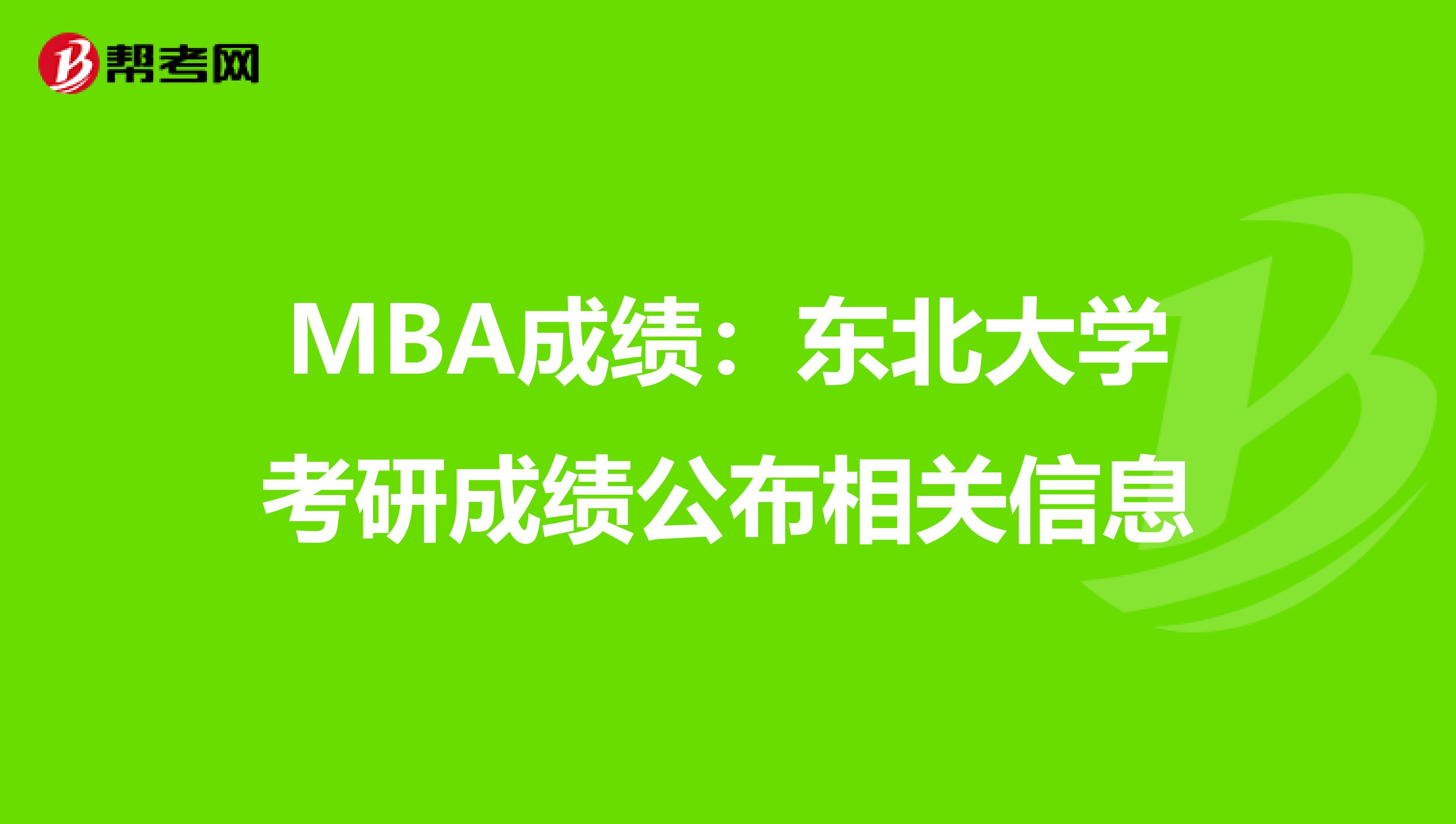 帮考网

MBA成绩：东北大学考研成绩公布相关信息